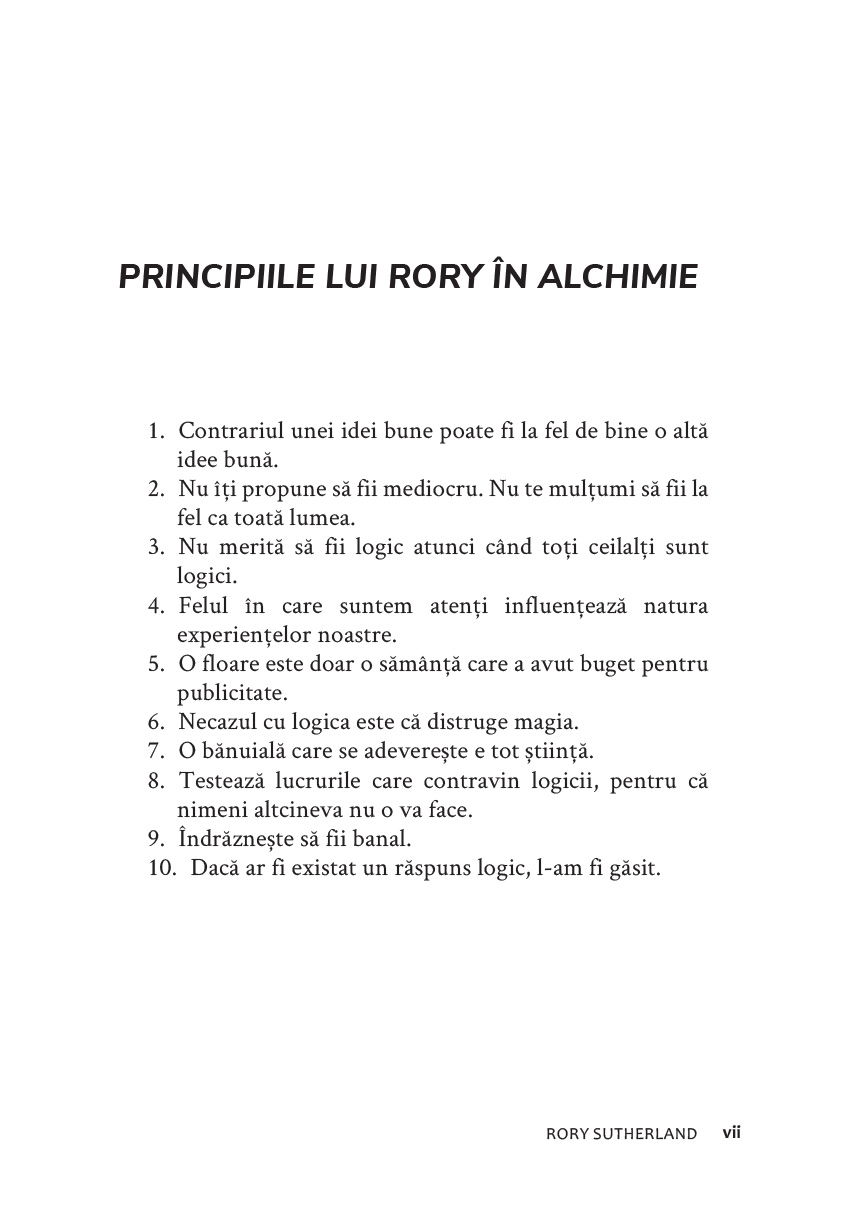 PRINCIPIILE LUI RORY ÎN ALCHIMIE

1. Contrariul unei idei bune poate fi la fel de bine o altă idee bună.
2. Nu îți propune să fii mediocru. Nu te mulțumi să fii la fel ca toată lumea.
3. Nu merită să fii logic atunci când toți ceilalți sunt logici.
4. Felul în care suntem atenți influențează natura experiențelor noastre.
5. O floare este doar o sămânță care a avut buget pentru publicitate.
6. Necazul cu logica este că distruge magia.
7. O bănuială care se adeverește e tot știință.
8. Testează lucrurile care contravin logicii, pentru că nimeni altcineva nu o va face.
9. Îndrăznește să fii banal.
10. Dacă ar fi existat un răspuns logic, l-am fi găsit.

RORY SUTHERLAND vii